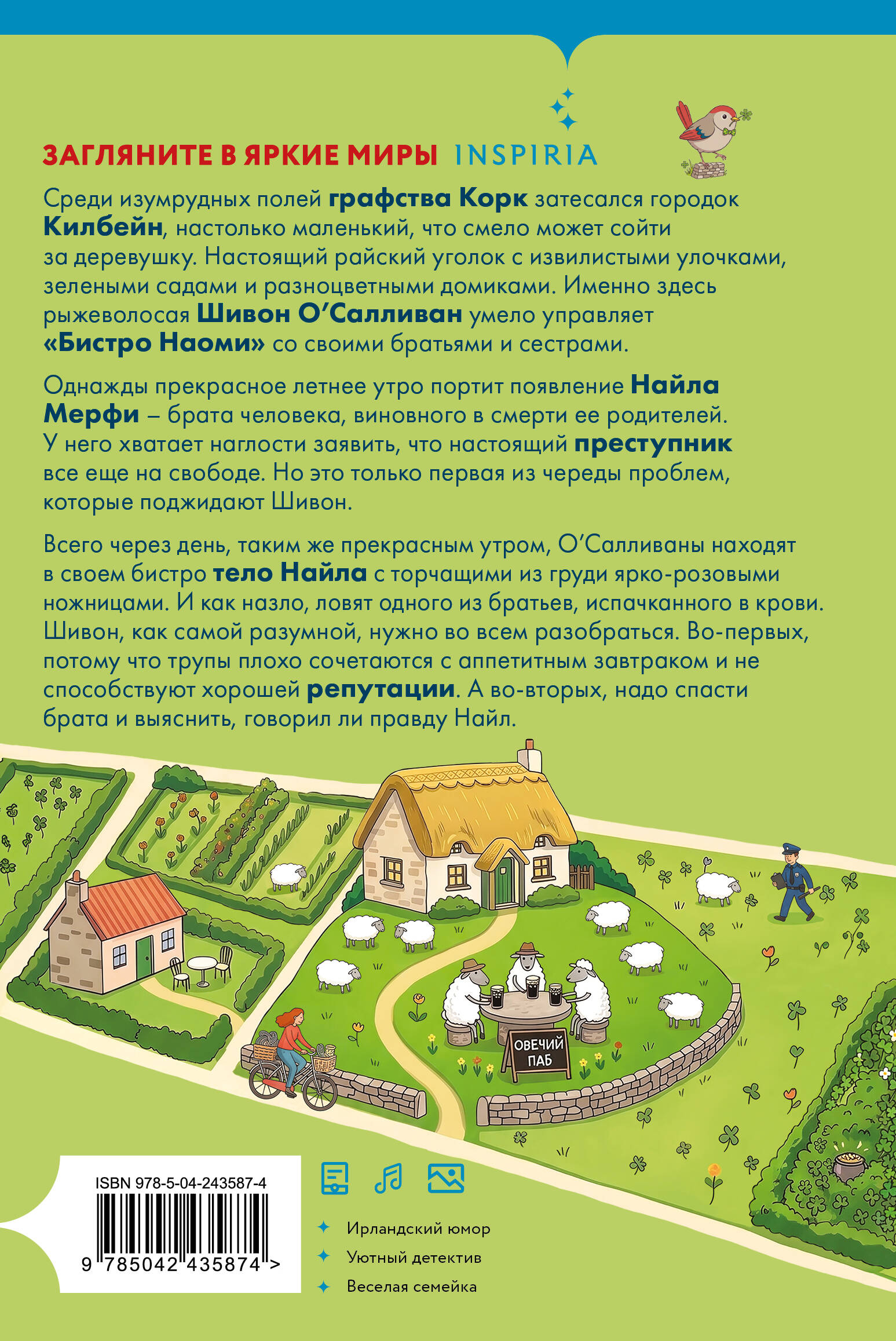 ЗАГЛЯНИТЕ В ЯРКИЕ МИРЫ INSPIRIA

Среди изумрудных полей графства Корк затесался городок Килбейн, настолько маленький, что смело может сойти за деревушку. Настоящий райский уголок с извилистыми улочками, зелеными садами и разноцветными домиками. Именно здесь рыжеволосая Шивон О'Салливан умело управляет «Бистро Наоми» со своими братьями и сестрами.

Однажды прекрасное летнее утро портит появление Найла Мерфи – брата человека, виновного в смерти ее родителей. У него хватает наглости заявить, что настоящий преступник все еще на свободе. Но это только первая из череды проблем, которые поджидают Шивон.

Всего через день, таким же прекрасным утром, О'Салливаны находят в своем бистро тело Найла с торчащими из груди ярко-розовыми ножницами. И как назло, ловят одного из братьев, испачканного в крови. Шивон, как самой разумной, нужно во всем разобраться. Во-первых, потому что трупы плохо сочетаются с аппетитным завтраком и не способствуют хорошей репутации. А во-вторых, надо спасти брата и выяснить, говорил ли правду Найл.

ОВЕЧИЙ ПАБ

ISBN 978-5-04-243587-4

9 785042 435874 >

Ирландский юмор
Уютный детектив
Веселая семейка